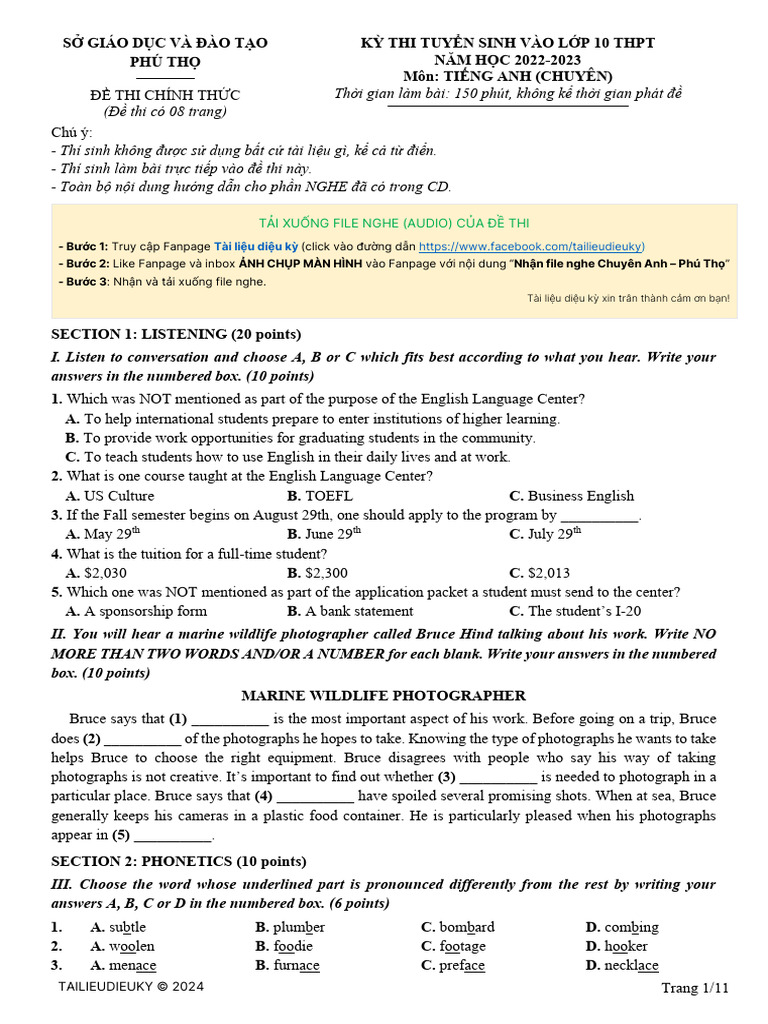 SỞ GIÁO DỤC VÀ ĐÀO TẠO
PHÚ THỌ

ĐỀ THI CHÍNH THỨC
(Đề thi có 08 trang)

KỲ THI TUYỂN SINH VÀO LỚP 10 THPT
NĂM HỌC 2022-2023
Môn: TIẾNG ANH (CHUYÊN)
Thời gian làm bài: 150 phút, không kể thời gian phát đề

Chú ý:
- Thí sinh không được sử dụng bất cứ tài liệu gì, kể cả từ điển.
- Thí sinh làm bài trực tiếp vào đề thi này.
- Toàn bộ nội dung hướng dẫn cho phần NGHE đã có trong CD.

TẢI XUỐNG FILE NGHE (AUDIO) CỦA ĐỀ THI
- Bước 1: Truy cập Fanpage Tài liệu diệu kỳ (click vào đường dẫn https://www.facebook.com/tailieudieuky)
- Bước 2: Like Fanpage và inbox ẢNH CHỤP MÀN HÌNH vào Fanpage với nội dung "Nhận file nghe Chuyên Anh – Phú Thọ"
- Bước 3: Nhận và tải xuống file nghe.
Tài liệu diệu kỳ xin trân thành cảm ơn bạn!

SECTION 1: LISTENING (20 points)
I. Listen to conversation and choose A, B or C which fits best according to what you hear. Write your answers in the numbered box. (10 points)
1. Which was NOT mentioned as part of the purpose of the English Language Center?
A. To help international students prepare to enter institutions of higher learning.
B. To provide work opportunities for graduating students in the community.
C. To teach students how to use English in their daily lives and at work.
2. What is one course taught at the English Language Center?
A. US Culture B. TOEFL C. Business English
3. If the Fall semester begins on August 29th, one should apply to the program by __________.
A. May 29$^{th}$ B. June 29$^{th}$ C. July 29$^{th}$
4. What is the tuition for a full-time student?
A. $2,030 B. $2,300 C. $2,013
5. Which one was NOT mentioned as part of the application packet a student must send to the center?
A. A sponsorship form B. A bank statement C. The student's I-20
II. You will hear a marine wildlife photographer called Bruce Hind talking about his work. Write NO MORE THAN TWO WORDS AND/OR A NUMBER for each blank. Write your answers in the numbered box. (10 points)

MARINE WILDLIFE PHOTOGRAPHER
Bruce says that (1) __________ is the most important aspect of his work. Before going on a trip, Bruce does (2) __________ of the photographs he hopes to take. Knowing the type of photographs he wants to take helps Bruce to choose the right equipment. Bruce disagrees with people who say his way of taking photographs is not creative. It's important to find out whether (3) __________ is needed to photograph in a particular place. Bruce says that (4) __________ have spoiled several promising shots. When at sea, Bruce generally keeps his cameras in a plastic food container. He is particularly pleased when his photographs appear in (5) __________.

SECTION 2: PHONETICS (10 points)
III. Choose the word whose underlined part is pronounced differently from the rest by writing your answers A, B, C or D in the numbered box. (6 points)
1. A. subtle B. plumber C. bombard D. combing
2. A. woolen B. foodie C. footage D. hooker
3. A. menace B. furnace C. preface D. necklace

TAILIEUDIEUKY © 2024
Trang 1/11